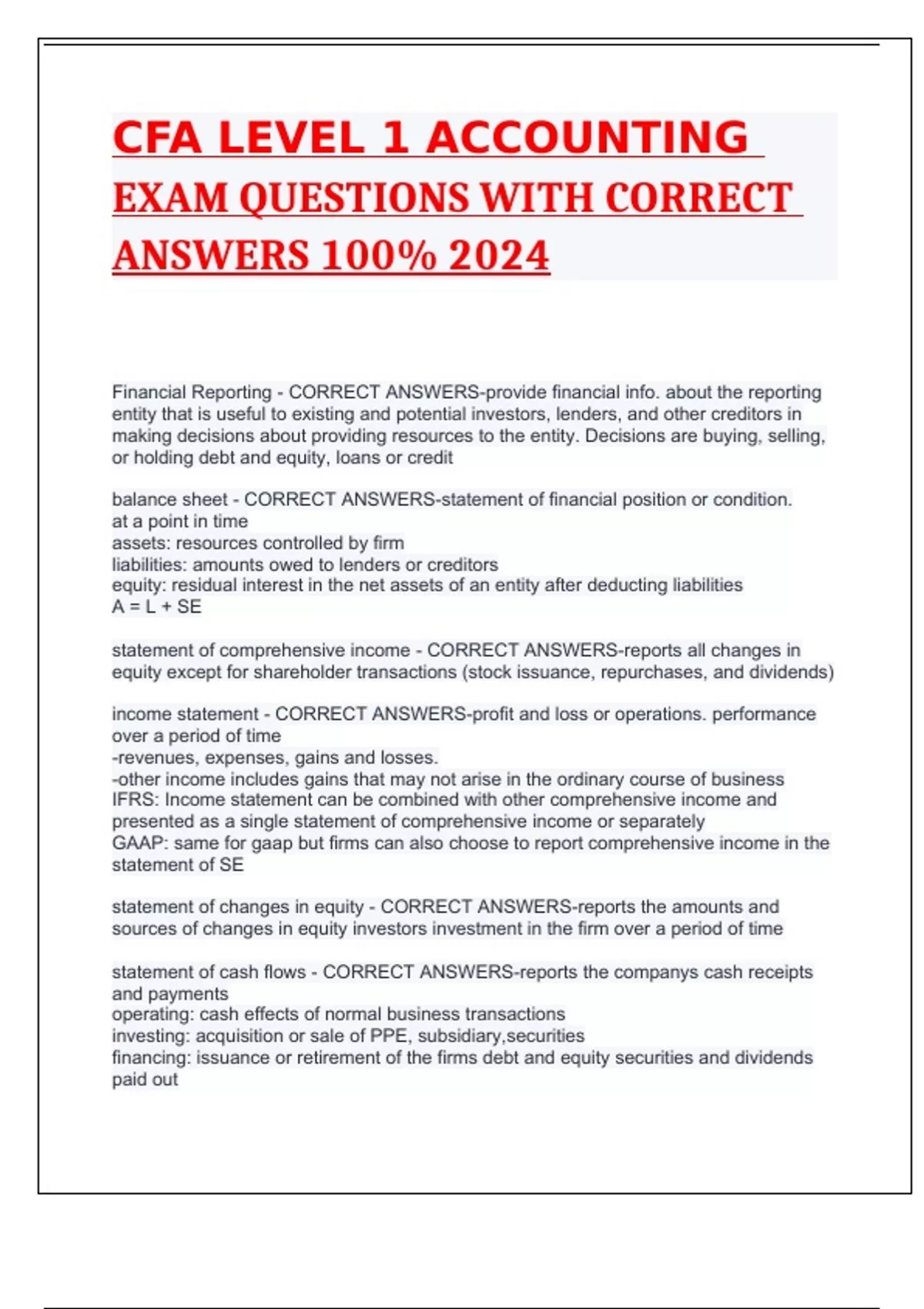 CFA LEVEL 1 ACCOUNTING EXAM QUESTIONS WITH CORRECT ANSWERS 100% 2024

Financial Reporting - CORRECT ANSWERS-provide financial info. about the reporting entity that is useful to existing and potential investors, lenders, and other creditors in making decisions about providing resources to the entity. Decisions are buying, selling, or holding debt and equity, loans or credit

balance sheet - CORRECT ANSWERS-statement of financial position or condition. at a point in time
assets: resources controlled by firm
liabilities: amounts owed to lenders or creditors
equity: residual interest in the net assets of an entity after deducting liabilities
A = L + SE

statement of comprehensive income - CORRECT ANSWERS-reports all changes in equity except for shareholder transactions (stock issuance, repurchases, and dividends)

income statement - CORRECT ANSWERS-profit and loss or operations. performance over a period of time
-revenues, expenses, gains and losses.
-other income includes gains that may not arise in the ordinary course of business
IFRS: Income statement can be combined with other comprehensive income and presented as a single statement of comprehensive income or separately
GAAP: same for gaap but firms can also choose to report comprehensive income in the statement of SE

statement of changes in equity - CORRECT ANSWERS-reports the amounts and sources of changes in equity investors investment in the firm over a period of time

statement of cash flows - CORRECT ANSWERS-reports the companys cash receipts and payments
operating: cash effects of normal business transactions
investing: acquisition or sale of PPE, subsidiary,securities
financing: issuance or retirement of the firms debt and equity securities and dividends paid out